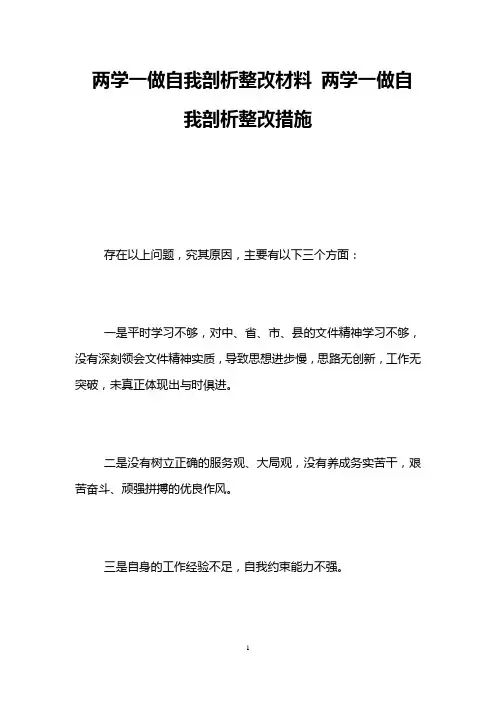 两学一做自我剖析整改材料 两学一做自我剖析整改措施

存在以上问题，究其原因，主要有以下三个方面：

一是平时学习不够，对中、省、市、县的文件精神学习不够，没有深刻领会文件精神实质，导致思想进步慢，思路无创新，工作无突破，未真正体现出与时俱进。

二是没有树立正确的服务观、大局观，没有养成务实苦干，艰苦奋斗、顽强拼搏的优良作风。

三是自身的工作经验不足，自我约束能力不强。

1